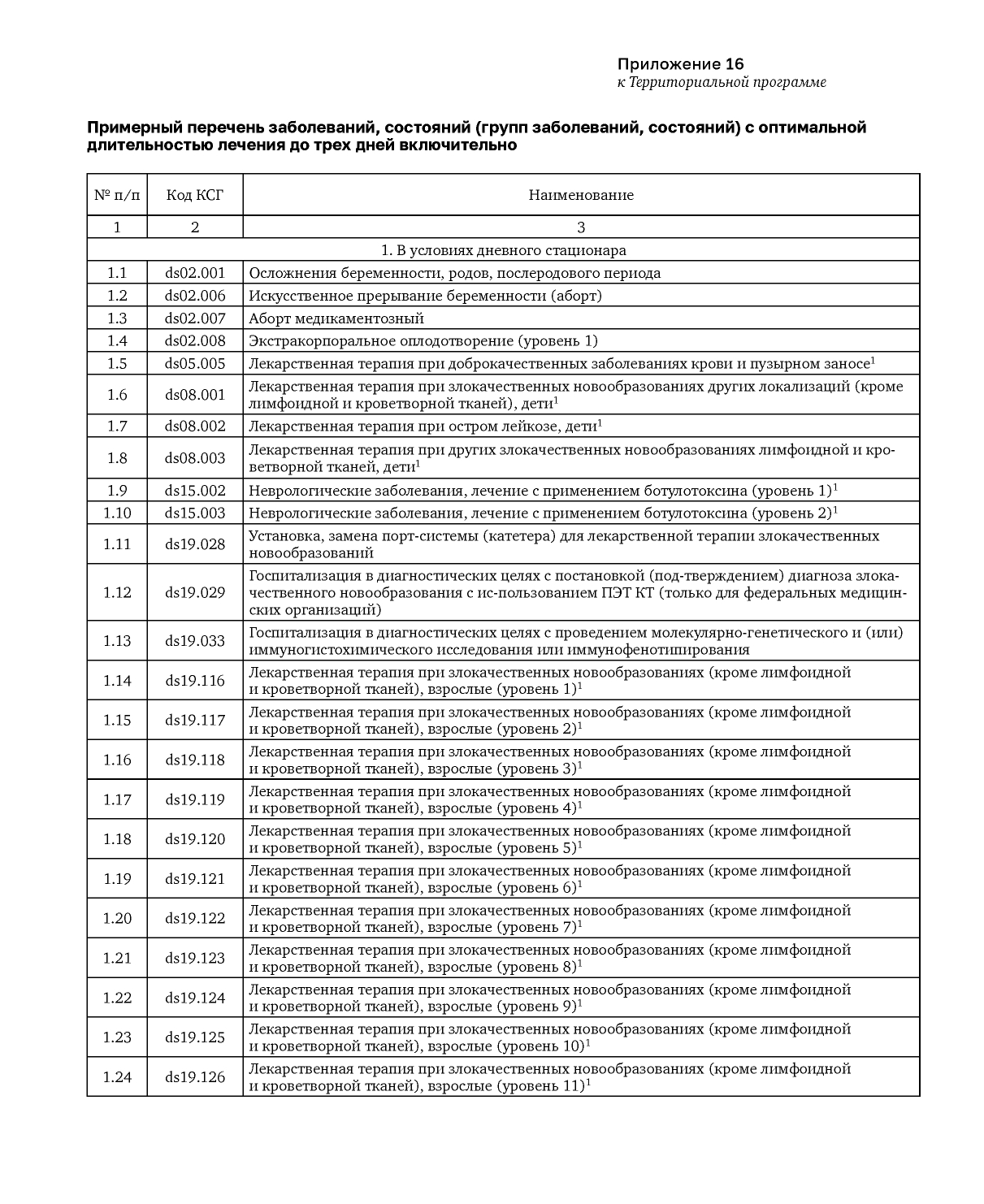 Приложение 16
к Территориальной программе

Примерный перечень заболеваний, состояний (групп заболеваний, состояний) с оптимальной длительностью лечения до трех дней включительно

| № п/п | Код КСГ | Наименование |
|---|---|---|
| 1 | 2 | 3 |
| 1. В условиях дневного стационара | | |
| 1.1 | ds02.001 | Осложнения беременности, родов, послеродового периода |
| 1.2 | ds02.006 | Искусственное прерывание беременности (аборт) |
| 1.3 | ds02.007 | Аборт медикаментозный |
| 1.4 | ds02.008 | Экстракорпоральное оплодотворение (уровень 1) |
| 1.5 | ds05.005 | Лекарственная терапия при доброкачественных заболеваниях крови и пузырном заносе$^1$ |
| 1.6 | ds08.001 | Лекарственная терапия при злокачественных новообразованиях других локализаций (кроме лимфоидной и кроветворной тканей), дети$^1$ |
| 1.7 | ds08.002 | Лекарственная терапия при остром лейкозе, дети$^1$ |
| 1.8 | ds08.003 | Лекарственная терапия при других злокачественных новообразованиях лимфоидной и кроветворной тканей, дети$^1$ |
| 1.9 | ds15.002 | Неврологические заболевания, лечение с применением ботулотоксина (уровень 1)$^1$ |
| 1.10 | ds15.003 | Неврологические заболевания, лечение с применением ботулотоксина (уровень 2)$^1$ |
| 1.11 | ds19.028 | Установка, замена порт-системы (катетера) для лекарственной терапии злокачественных новообразований |
| 1.12 | ds19.029 | Госпитализация в диагностических целях с постановкой (под-тверждением) диагноза злокачественного новообразования с ис-пользованием ПЭТ КТ (только для федеральных медицинских организаций) |
| 1.13 | ds19.033 | Госпитализация в диагностических целях с проведением молекулярно-генетического и (или) иммуногистохимического исследования или иммунофенотипирования |
| 1.14 | ds19.116 | Лекарственная терапия при злокачественных новообразованиях (кроме лимфоидной и кроветворной тканей), взрослые (уровень 1)$^1$ |
| 1.15 | ds19.117 | Лекарственная терапия при злокачественных новообразованиях (кроме лимфоидной и кроветворной тканей), взрослые (уровень 2)$^1$ |
| 1.16 | ds19.118 | Лекарственная терапия при злокачественных новообразованиях (кроме лимфоидной и кроветворной тканей), взрослые (уровень 3)$^1$ |
| 1.17 | ds19.119 | Лекарственная терапия при злокачественных новообразованиях (кроме лимфоидной и кроветворной тканей), взрослые (уровень 4)$^1$ |
| 1.18 | ds19.120 | Лекарственная терапия при злокачественных новообразованиях (кроме лимфоидной и кроветворной тканей), взрослые (уровень 5)$^1$ |
| 1.19 | ds19.121 | Лекарственная терапия при злокачественных новообразованиях (кроме лимфоидной и кроветворной тканей), взрослые (уровень 6)$^1$ |
| 1.20 | ds19.122 | Лекарственная терапия при злокачественных новообразованиях (кроме лимфоидной и кроветворной тканей), взрослые (уровень 7)$^1$ |
| 1.21 | ds19.123 | Лекарственная терапия при злокачественных новообразованиях (кроме лимфоидной и кроветворной тканей), взрослые (уровень 8)$^1$ |
| 1.22 | ds19.124 | Лекарственная терапия при злокачественных новообразованиях (кроме лимфоидной и кроветворной тканей), взрослые (уровень 9)$^1$ |
| 1.23 | ds19.125 | Лекарственная терапия при злокачественных новообразованиях (кроме лимфоидной и кроветворной тканей), взрослые (уровень 10)$^1$ |
| 1.24 | ds19.126 | Лекарственная терапия при злокачественных новообразованиях (кроме лимфоидной и кроветворной тканей), взрослые (уровень 11)$^1$ |